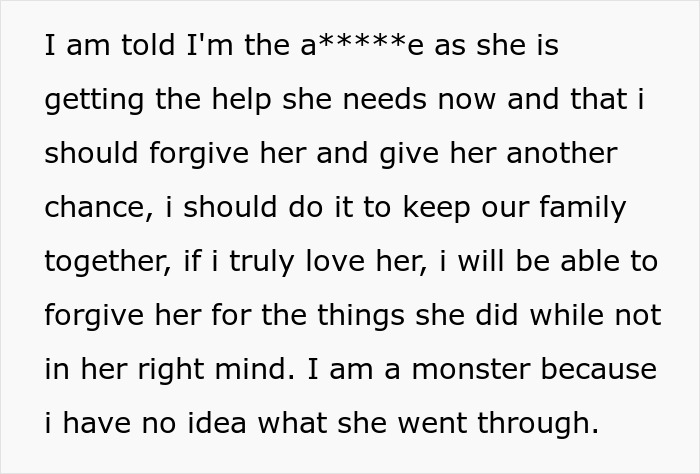 I am told I'm the a*****e as she is getting the help she needs now and that i should forgive her and give her another chance, i should do it to keep our family together, if i truly love her, i will be able to forgive her for the things she did while not in her right mind. I am a monster because i have no idea what she went through.